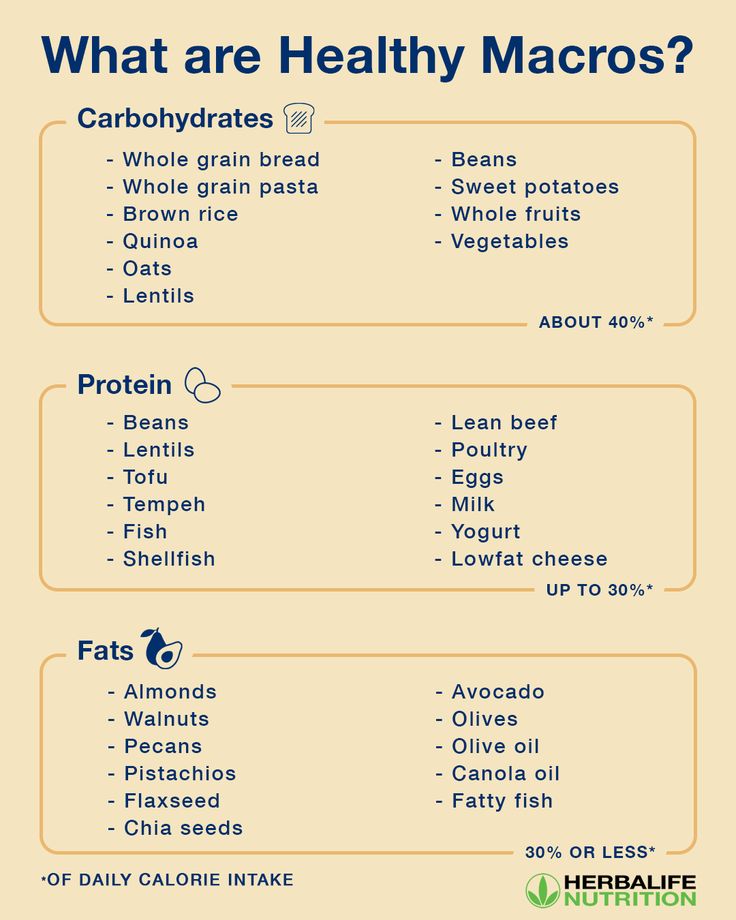 What are Healthy Macros?

Carbohydrates

- Whole grain bread
- Whole grain pasta
- Brown rice
- Quinoa
- Oats
- Lentils

- Beans
- Sweet potatoes
- Whole fruits
- Vegetables

ABOUT 40%*

Protein

- Beans
- Lentils
- Tofu
- Tempeh
- Fish
- Shellfish

- Lean beef
- Poultry
- Eggs
- Milk
- Yogurt
- Lowfat cheese

UP TO 30%*

Fats

- Almonds
- Walnuts
- Pecans
- Pistachios
- Flaxseed
- Chia seeds

- Avocado
- Olives
- Olive oil
- Canola oil
- Fatty fish

30% OR LESS*

*OF DAILY CALORIE INTAKE

HERBALIFE NUTRITION